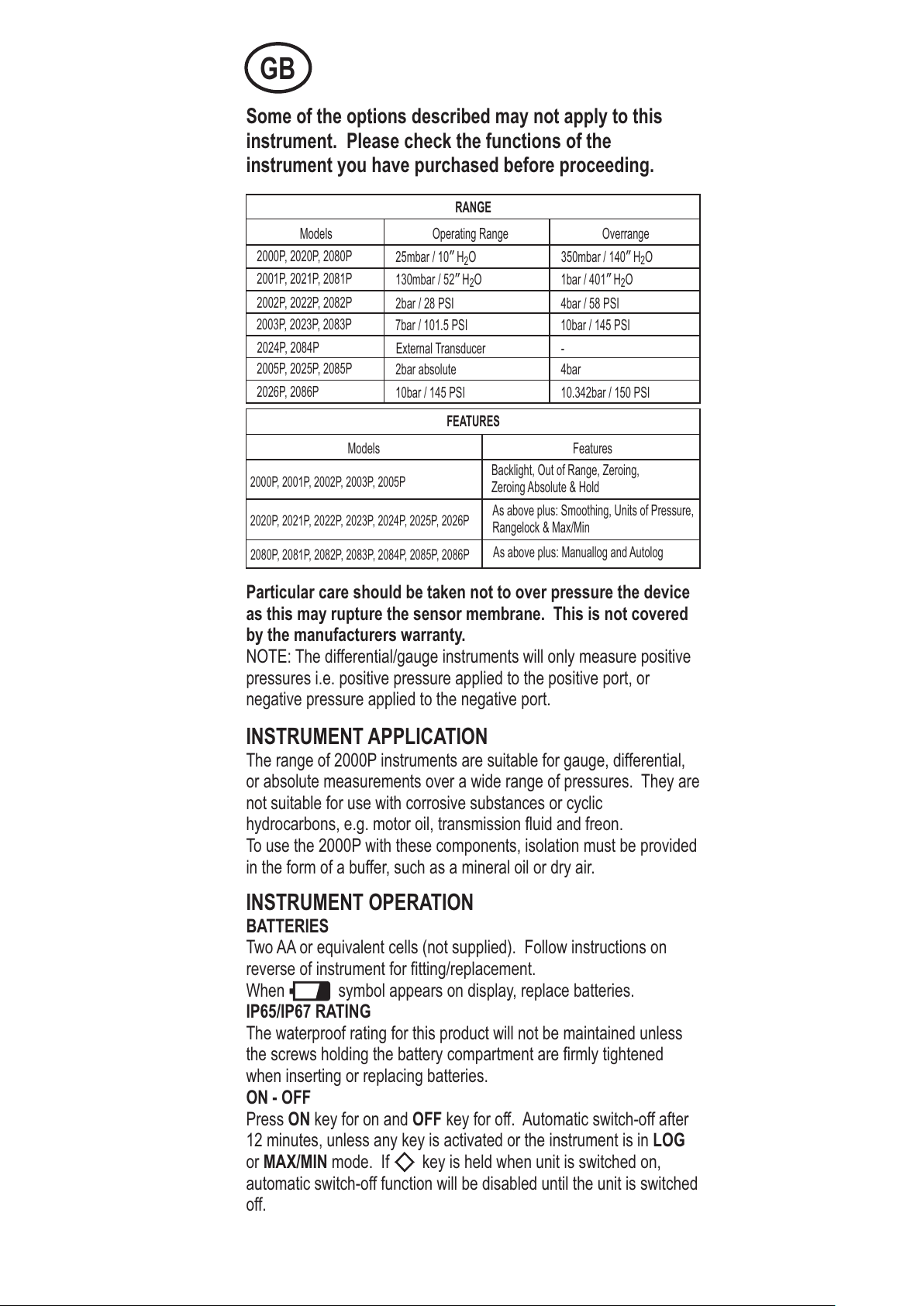 GB

Some of the options described may not apply to this instrument. Please check the functions of the instrument you have purchased before proceeding.

RANGE

| Models | Operating Range | Overrange |
|---|---|---|
| 2000P, 2020P, 2080P | 25mbar / 10″ $H_2O$ | 350mbar / 140″ $H_2O$ |
| 2001P, 2021P, 2081P | 130mbar / 52″ $H_2O$ | 1bar / 401″ $H_2O$ |
| 2002P, 2022P, 2082P | 2bar / 28 PSI | 4bar / 58 PSI |
| 2003P, 2023P, 2083P | 7bar / 101.5 PSI | 10bar / 145 PSI |
| 2024P, 2084P | External Transducer | - |
| 2005P, 2025P, 2085P | 2bar absolute | 4bar |
| 2026P, 2086P | 10bar / 145 PSI | 10.342bar / 150 PSI |

FEATURES

| Models | Features |
|---|---|
| 2000P, 2001P, 2002P, 2003P, 2005P | Backlight, Out of Range, Zeroing, Zeroing Absolute & Hold |
| 2020P, 2021P, 2022P, 2023P, 2024P, 2025P, 2026P | As above plus: Smoothing, Units of Pressure, Rangelock & Max/Min |
| 2080P, 2081P, 2082P, 2083P, 2084P, 2085P, 2086P | As above plus: Manuallog and Autolog |

Particular care should be taken not to over pressure the device as this may rupture the sensor membrane. This is not covered by the manufacturers warranty.
NOTE: The differential/gauge instruments will only measure positive pressures i.e. positive pressure applied to the positive port, or negative pressure applied to the negative port.

INSTRUMENT APPLICATION
The range of 2000P instruments are suitable for gauge, differential, or absolute measurements over a wide range of pressures. They are not suitable for use with corrosive substances or cyclic hydrocarbons, e.g. motor oil, transmission fluid and freon.
To use the 2000P with these components, isolation must be provided in the form of a buffer, such as a mineral oil or dry air.

INSTRUMENT OPERATION
BATTERIES
Two AA or equivalent cells (not supplied). Follow instructions on reverse of instrument for fitting/replacement.
When symbol appears on display, replace batteries.
IP65/IP67 RATING
The waterproof rating for this product will not be maintained unless the screws holding the battery compartment are firmly tightened when inserting or replacing batteries.
ON - OFF
Press ON key for on and OFF key for off. Automatic switch-off after 12 minutes, unless any key is activated or the instrument is in LOG or MAX/MIN mode. If key is held when unit is switched on, automatic switch-off function will be disabled until the unit is switched off.